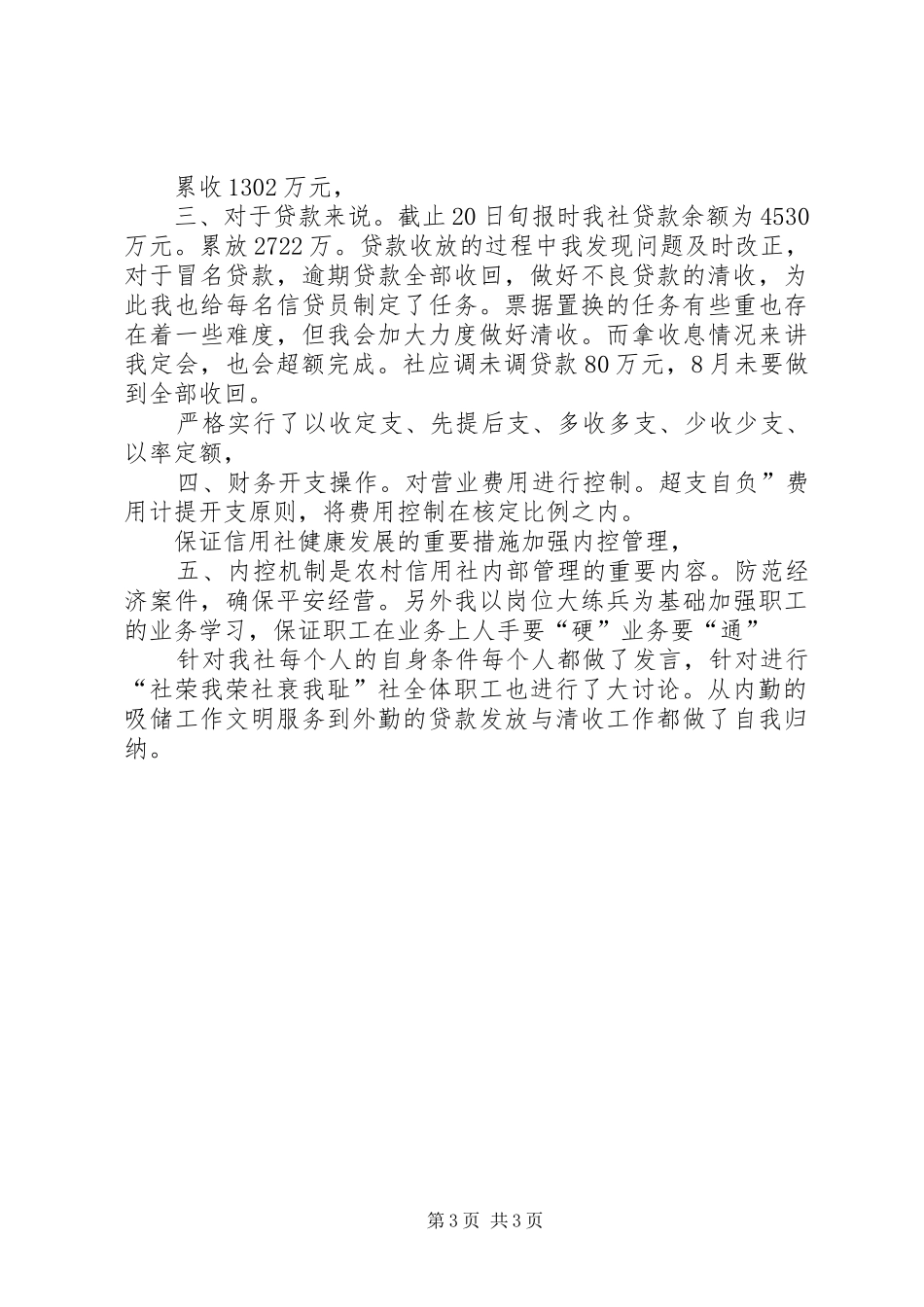 累收1302万元，

三、对于贷款来说。截止20日旬报时我社贷款余额为4530万元。累放2722万。贷款收放的过程中我发现问题及时改正，对于冒名贷款，逾期贷款全部收回，做好不良贷款的清收，为此我也给每名信贷员制定了任务。票据置换的任务有些重也存在着一些难度，但我会加大力度做好清收。而拿收息情况来讲我定会，也会超额完成。社应调未调贷款80万元，8月未要做到全部收回。

严格实行了以收定支、先提后支、多收多支、少收少支、以率定额，

四、财务开支操作。对营业费用进行控制。超支自负”费用计提开支原则，将费用控制在核定比例之内。

保证信用社健康发展的重要措施加强内控管理，

五、内控机制是农村信用社内部管理的重要内容。防范经济案件，确保平安经营。另外我以岗位大练兵为基础加强职工的业务学习，保证职工在业务上人手要“硬”业务要“通”

针对我社每个人的自身条件每个人都做了发言，针对进行“社荣我荣社衰我耻”社全体职工也进行了大讨论。从内勤的吸储工作文明服务到外勤的贷款发放与清收工作都做了自我归纳。

第3页 共3页